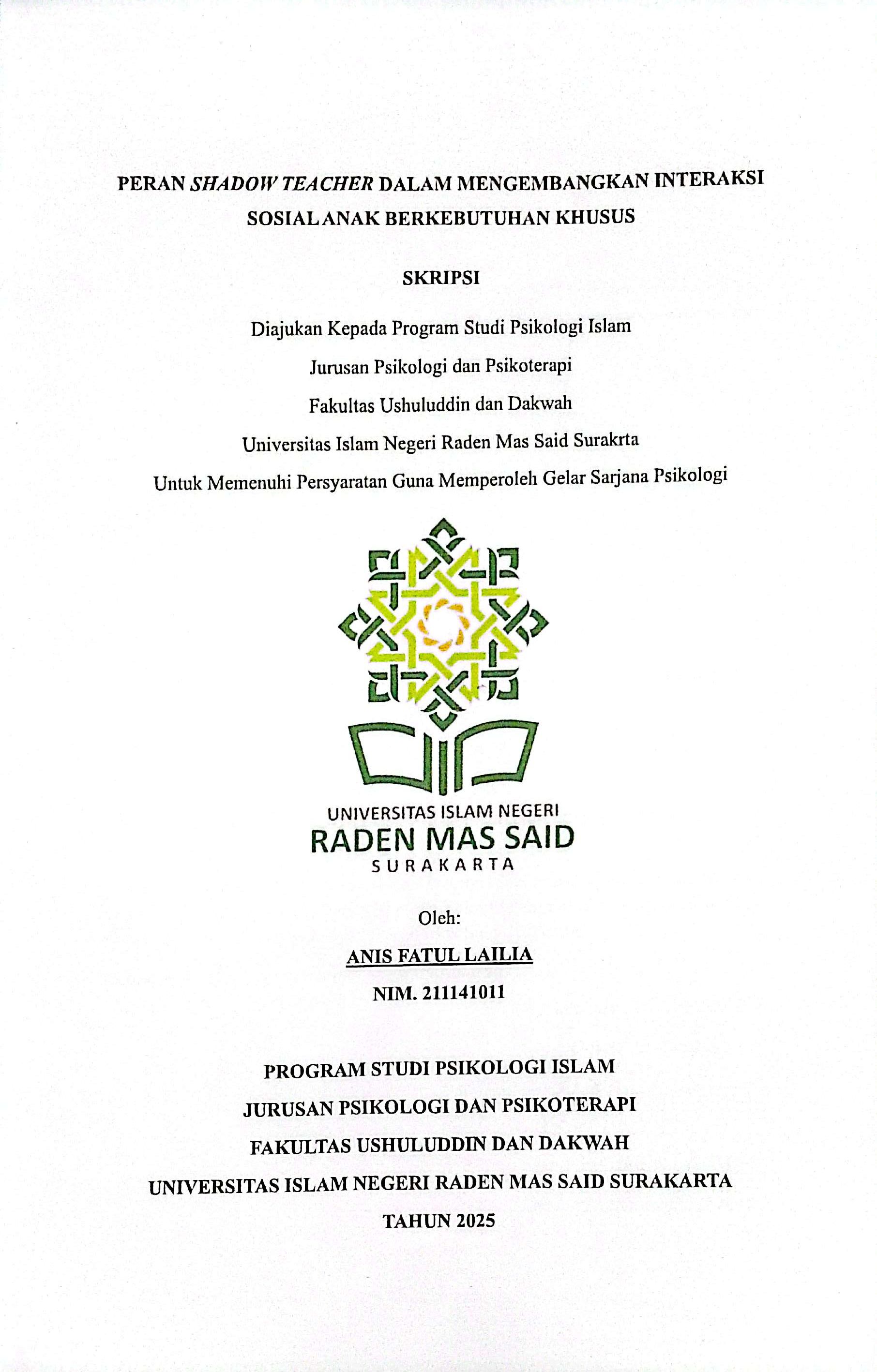 PERAN SHADOW TEACHER DALAM MENGEMBANGKAN INTERAKSI SOSIAL ANAK BERKEBUTUHAN KHUSUS

SKRIPSI

Diajukan Kepada Program Studi Psikologi Islam

Jurusan Psikologi dan Psikoterapi

Fakultas Ushuluddin dan Dakwah

Universitas Islam Negeri Raden Mas Said Surakrta

Untuk Memenuhi Persyaratan Guna Memperoleh Gelar Sarjana Psikologi

UNIVERSITAS ISLAM NEGERI
RADEN MAS SAID
SURAKARTA

Oleh:

ANIS FATUL LAILIA

NIM. 211141011

PROGRAM STUDI PSIKOLOGI ISLAM

JURUSAN PSIKOLOGI DAN PSIKOTERAPI

FAKULTAS USHULUDDIN DAN DAKWAH

UNIVERSITAS ISLAM NEGERI RADEN MAS SAID SURAKARTA

TAHUN 2025